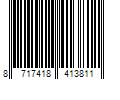 8 717418 413811